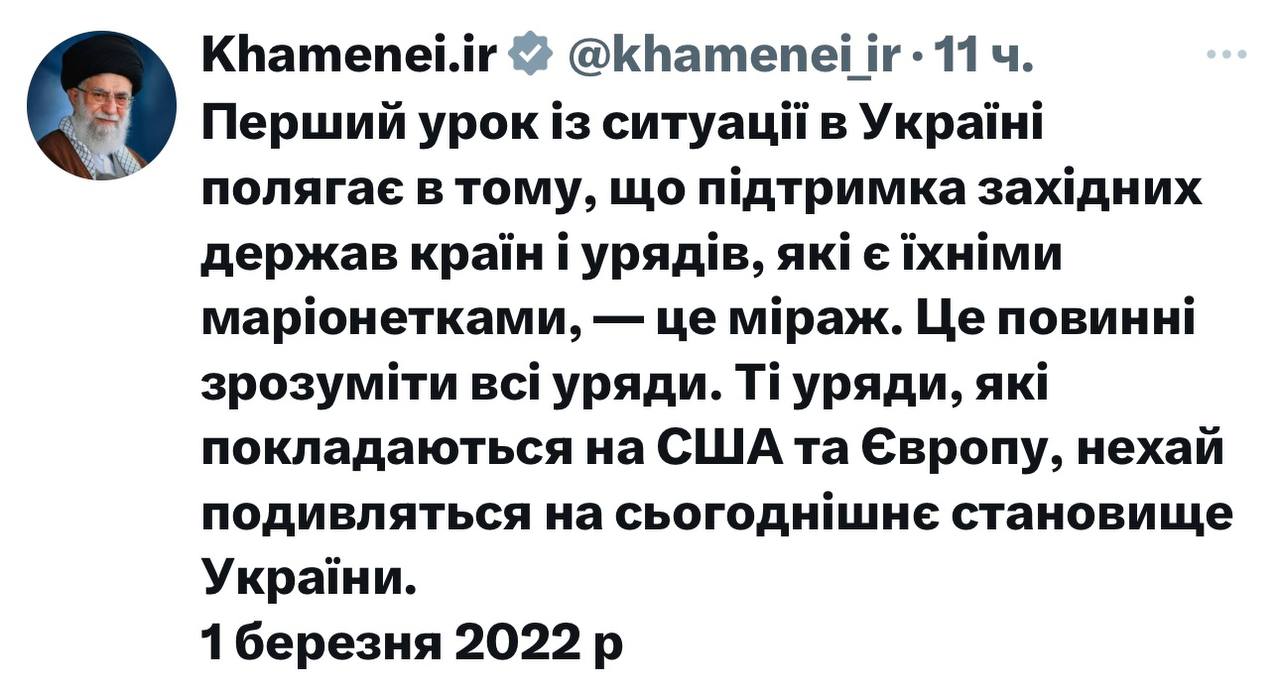 Khamenei.ir @khamenei_ir · 11 ч.
Перший урок із ситуації в Україні полягає в тому, що підтримка західних держав країн і урядів, які є їхніми маріонетками, — це міраж. Це повинні зрозуміти всі уряди. Ті уряди, які покладаються на США та Європу, нехай подивляться на сьогоднішнє становище України.
1 березня 2022 р